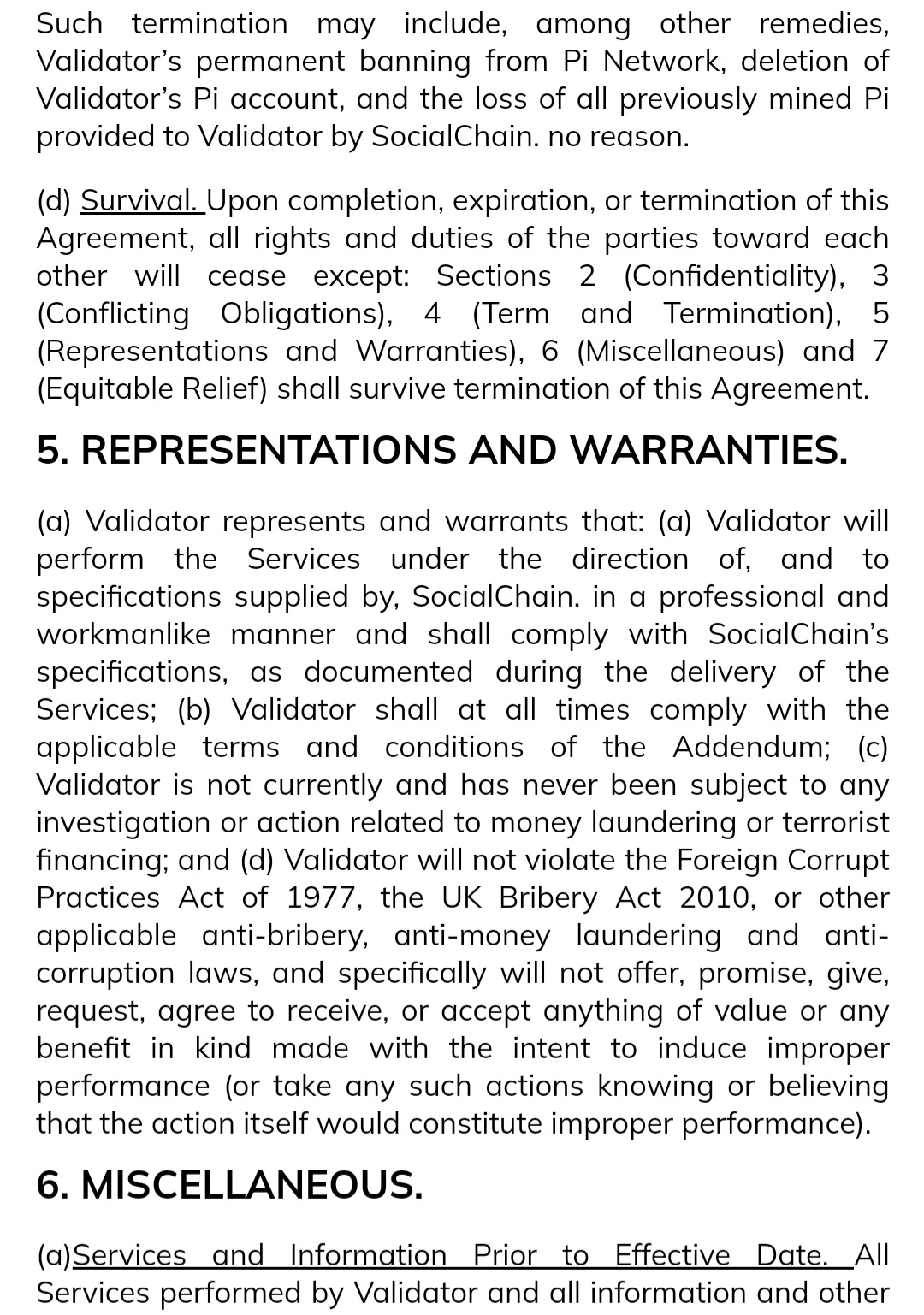 Such termination may include, among other remedies, Validator's permanent banning from Pi Network, deletion of Validator's Pi account, and the loss of all previously mined Pi provided to Validator by SocialChain. no reason.

(d) Survival. Upon completion, expiration, or termination of this Agreement, all rights and duties of the parties toward each other will cease except: Sections 2 (Confidentiality), 3 (Conflicting Obligations), 4 (Term and Termination), 5 (Representations and Warranties), 6 (Miscellaneous) and 7 (Equitable Relief) shall survive termination of this Agreement.

5. REPRESENTATIONS AND WARRANTIES.

(a) Validator represents and warrants that: (a) Validator will perform the Services under the direction of, and to specifications supplied by, SocialChain. in a professional and workmanlike manner and shall comply with SocialChain's specifications, as documented during the delivery of the Services; (b) Validator shall at all times comply with the applicable terms and conditions of the Addendum; (c) Validator is not currently and has never been subject to any investigation or action related to money laundering or terrorist financing; and (d) Validator will not violate the Foreign Corrupt Practices Act of 1977, the UK Bribery Act 2010, or other applicable anti-bribery, anti-money laundering and anti-corruption laws, and specifically will not offer, promise, give, request, agree to receive, or accept anything of value or any benefit in kind made with the intent to induce improper performance (or take any such actions knowing or believing that the action itself would constitute improper performance).

6. MISCELLANEOUS.

(a)Services and Information Prior to Effective Date. All Services performed by Validator and all information and other